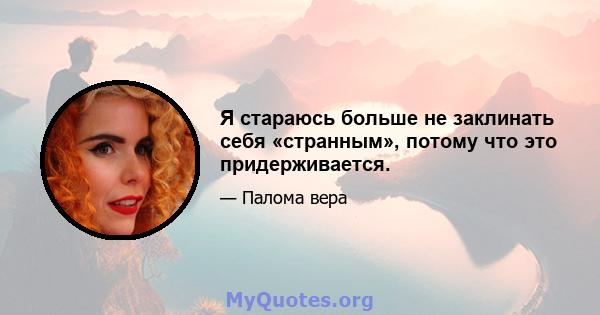 Я стараюсь больше не заклинать себя «странным», потому что это придерживается.

— Палома вера

MyQuotes.org